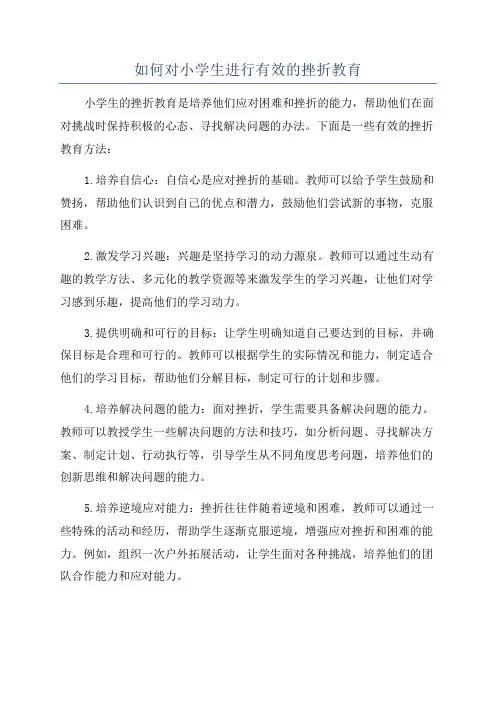 如何对小学生进行有效的挫折教育

小学生的挫折教育是培养他们应对困难和挫折的能力，帮助他们在面对挑战时保持积极的心态、寻找解决问题的办法。下面是一些有效的挫折教育方法：

1.培养自信心：自信心是应对挫折的基础。教师可以给予学生鼓励和赞扬，帮助他们认识到自己的优点和潜力，鼓励他们尝试新的事物，克服困难。

2.激发学习兴趣：兴趣是坚持学习的动力源泉。教师可以通过生动有趣的教学方法、多元化的教学资源等来激发学生的学习兴趣，让他们对学习感到乐趣，提高他们的学习动力。

3.提供明确和可行的目标：让学生明确知道自己要达到的目标，并确保目标是合理和可行的。教师可以根据学生的实际情况和能力，制定适合他们的学习目标，帮助他们分解目标，制定可行的计划和步骤。

4.培养解决问题的能力：面对挫折，学生需要具备解决问题的能力。教师可以教授学生一些解决问题的方法和技巧，如分析问题、寻找解决方案、制定计划、行动执行等，引导学生从不同角度思考问题，培养他们的创新思维和解决问题的能力。

5.培养逆境应对能力：挫折往往伴随着逆境和困难，教师可以通过一些特殊的活动和经历，帮助学生逐渐克服逆境，增强应对挫折和困难的能力。例如，组织一次户外拓展活动，让学生面对各种挑战，培养他们的团队合作能力和应对能力。